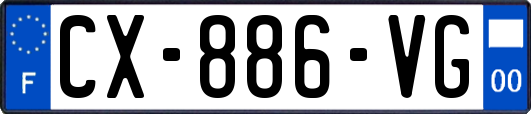 F
CX-886-VG
00